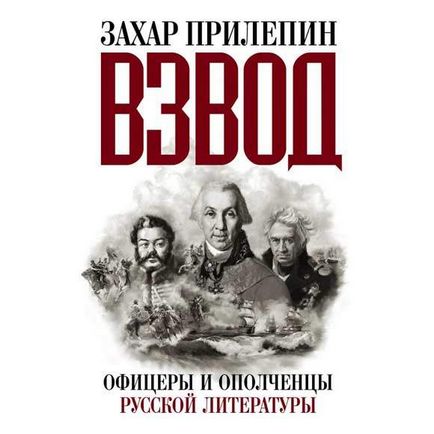 ЗАХАР ПРИЛЕПИН
ВЗВОД

ОФИЦЕРЫ И ОПОЛЧЕНЦЫ
РУССКОЙ ЛИТЕРАТУРЫ